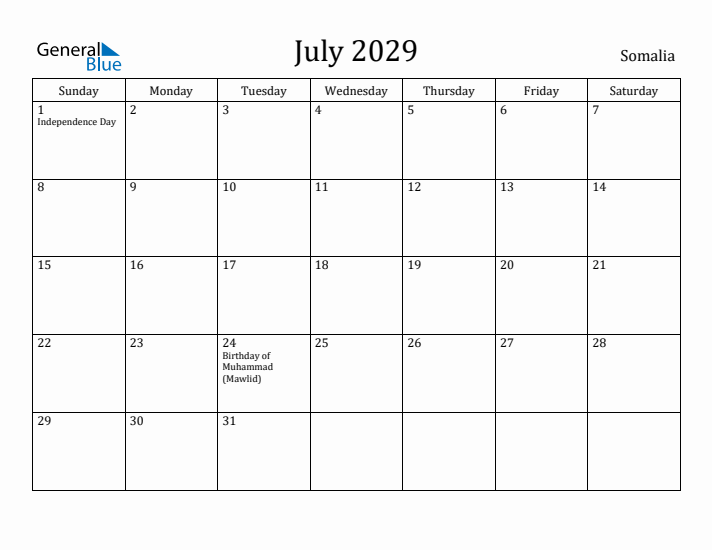 General Blue

July 2029

Somalia

| Sunday | Monday | Tuesday | Wednesday | Thursday | Friday | Saturday |
|---|---|---|---|---|---|---|
| 1 Independence Day | 2 | 3 | 4 | 5 | 6 | 7 |
| 8 | 9 | 10 | 11 | 12 | 13 | 14 |
| 15 | 16 | 17 | 18 | 19 | 20 | 21 |
| 22 | 23 | 24 Birthday of Muhammad (Mawlid) | 25 | 26 | 27 | 28 |
| 29 | 30 | 31 | | | | |